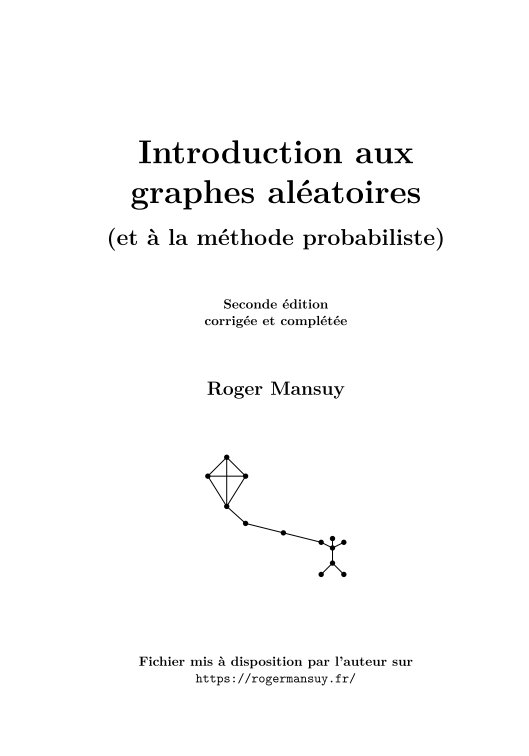 Introduction aux graphes aléatoires
(et à la méthode probabiliste)

Seconde édition
corrigée et complétée

Roger Mansuy

Fichier mis à disposition par l'auteur sur
https://rogermansuy.fr/